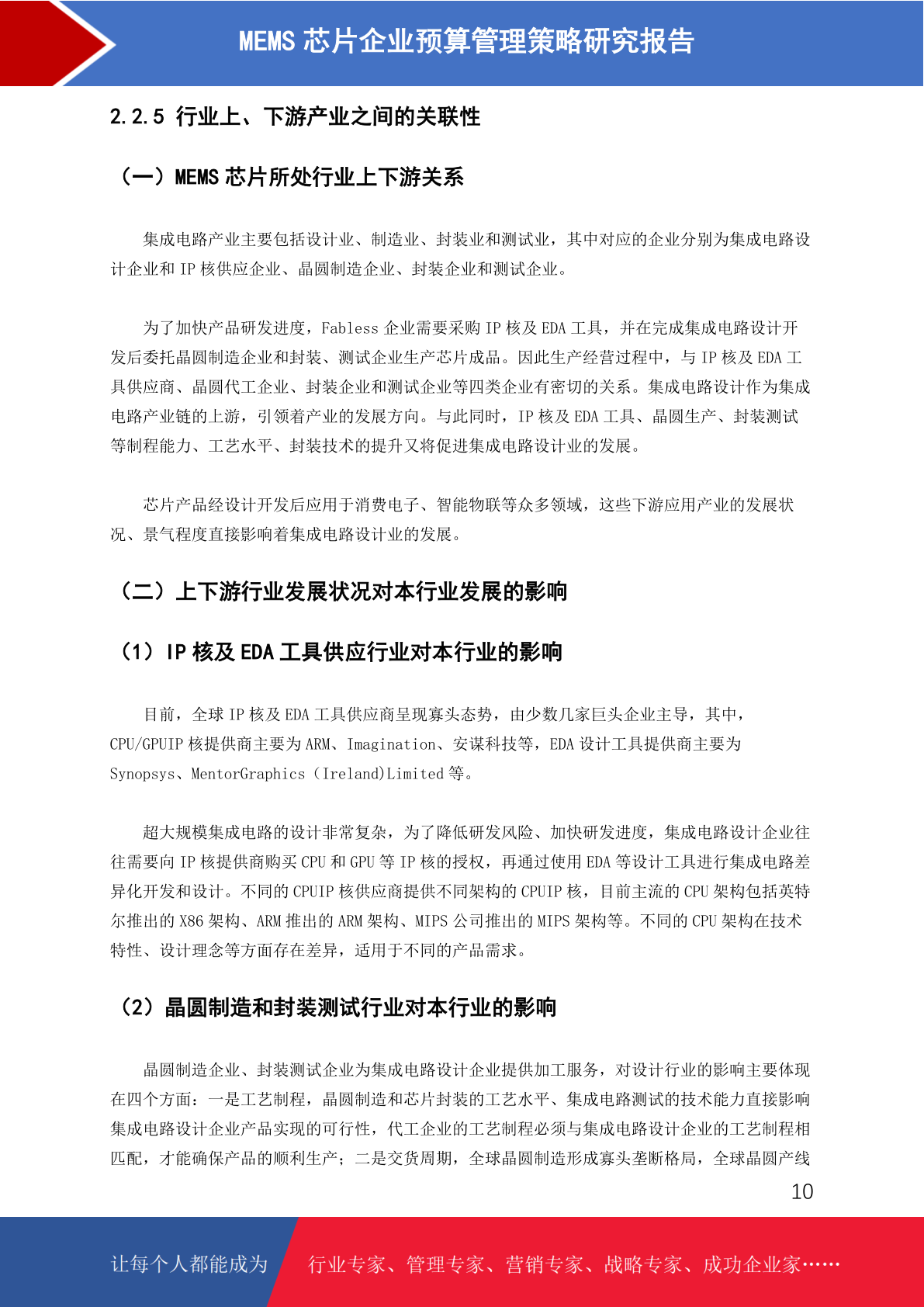 MEMS 芯片企业预算管理策略研究报告

2.2.5 行业上、下游产业之间的关联性

（一）MEMS 芯片所处行业上下游关系

集成电路产业主要包括设计业、制造业、封装业和测试业，其中对应的企业分别为集成电路设计企业和 IP 核供应企业、晶圆制造企业、封装企业和测试企业。

为了加快产品研发进度，Fabless 企业需要采购 IP 核及 EDA 工具，并在完成集成电路设计开发后委托晶圆制造企业和封装、测试企业生产芯片成品。因此生产经营过程中，与 IP 核及 EDA 工具供应商、晶圆代工企业、封装企业和测试企业等四类企业有密切的关系。集成电路设计作为集成电路产业链的上游，引领着产业的发展方向。与此同时，IP 核及 EDA 工具、晶圆生产、封装测试等制程能力、工艺水平、封装技术的提升又将促进集成电路设计业的发展。

芯片产品经设计开发后应用于消费电子、智能物联等众多领域，这些下游应用产业的发展状况、景气程度直接影响着集成电路设计业的发展。

（二）上下游行业发展状况对本行业发展的影响

（1）IP 核及 EDA 工具供应行业对本行业的影响

目前，全球 IP 核及 EDA 工具供应商呈现寡头态势，由少数几家巨头企业主导，其中，CPU/GPUIP 核提供商主要为 ARM、Imagination、安谋科技等，EDA 设计工具提供商主要为 Synopsys、MentorGraphics（Ireland)Limited 等。

超大规模集成电路的设计非常复杂，为了降低研发风险、加快研发进度，集成电路设计企业往往需要向 IP 核提供商购买 CPU 和 GPU 等 IP 核的授权，再通过使用 EDA 等设计工具进行集成电路差异化开发和设计。不同的 CPUIP 核供应商提供不同架构的 CPUIP 核，目前主流的 CPU 架构包括英特尔推出的 X86 架构、ARM 推出的 ARM 架构、MIPS 公司推出的 MIPS 架构等。不同的 CPU 架构在技术特性、设计理念等方面存在差异，适用于不同的产品需求。

（2）晶圆制造和封装测试行业对本行业的影响

晶圆制造企业、封装测试企业为集成电路设计企业提供加工服务，对设计行业的影响主要体现在四个方面：一是工艺制程，晶圆制造和芯片封装的工艺水平、集成电路测试的技术能力直接影响集成电路设计企业产品实现的可行性，代工企业的工艺制程必须与集成电路设计企业的工艺制程相匹配，才能确保产品的顺利生产；二是交货周期，全球晶圆制造形成寡头垄断格局，全球晶圆产线

10

让每个人都能成为 行业专家、管理专家、营销专家、战略专家、成功企业家……